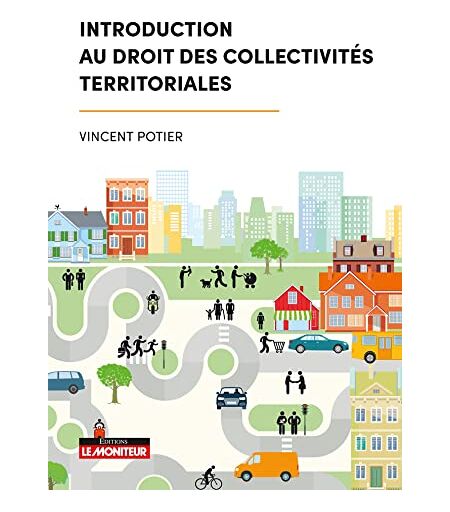 INTRODUCTION
AU DROIT DES COLLECTIVITÉS
TERRITORIALES

VINCENT POTIER

EDITIONS
LE MONITEUR